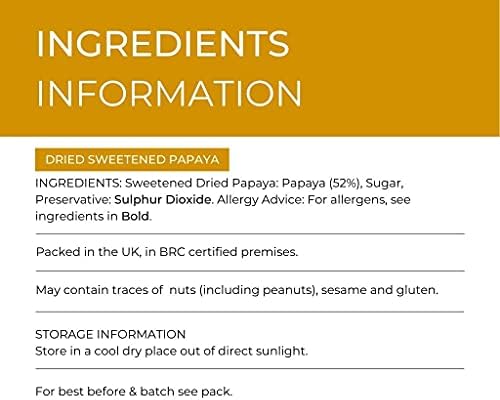 INGREDIENTS INFORMATION

DRIED SWEETENED PAPAYA

INGREDIENTS: Sweetened Dried Papaya: Papaya (52%), Sugar, Preservative: Sulphur Dioxide. Allergy Advice: For allergens, see ingredients in Bold.

Packed in the UK, in BRC certified premises.

May contain traces of nuts (including peanuts), sesame and gluten.

STORAGE INFORMATION
Store in a cool dry place out of direct sunlight.

For best before & batch see pack.